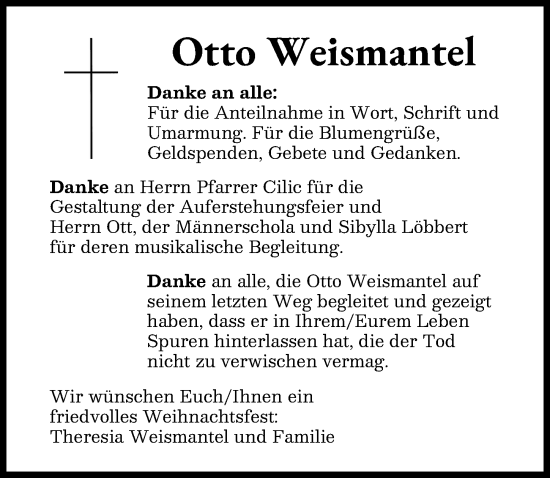 Otto Weismantel

Danke an alle:
Für die Anteilnahme in Wort, Schrift und Umarmung. Für die Blumengrüße, Geldspenden, Gebete und Gedanken.

Danke an Herrn Pfarrer Cilic für die Gestaltung der Auferstehungsfeier und Herrn Ott, der Männerschola und Sibylla Löbbert für deren musikalische Begleitung.

Danke an alle, die Otto Weismantel auf seinem letzten Weg begleitet und gezeigt haben, dass er in Ihrem/Eurem Leben Spuren hinterlassen hat, die der Tod nicht zu verwischen vermag.

Wir wünschen Euch/Ihnen ein friedvolles Weihnachtsfest:
Theresia Weismantel und Familie